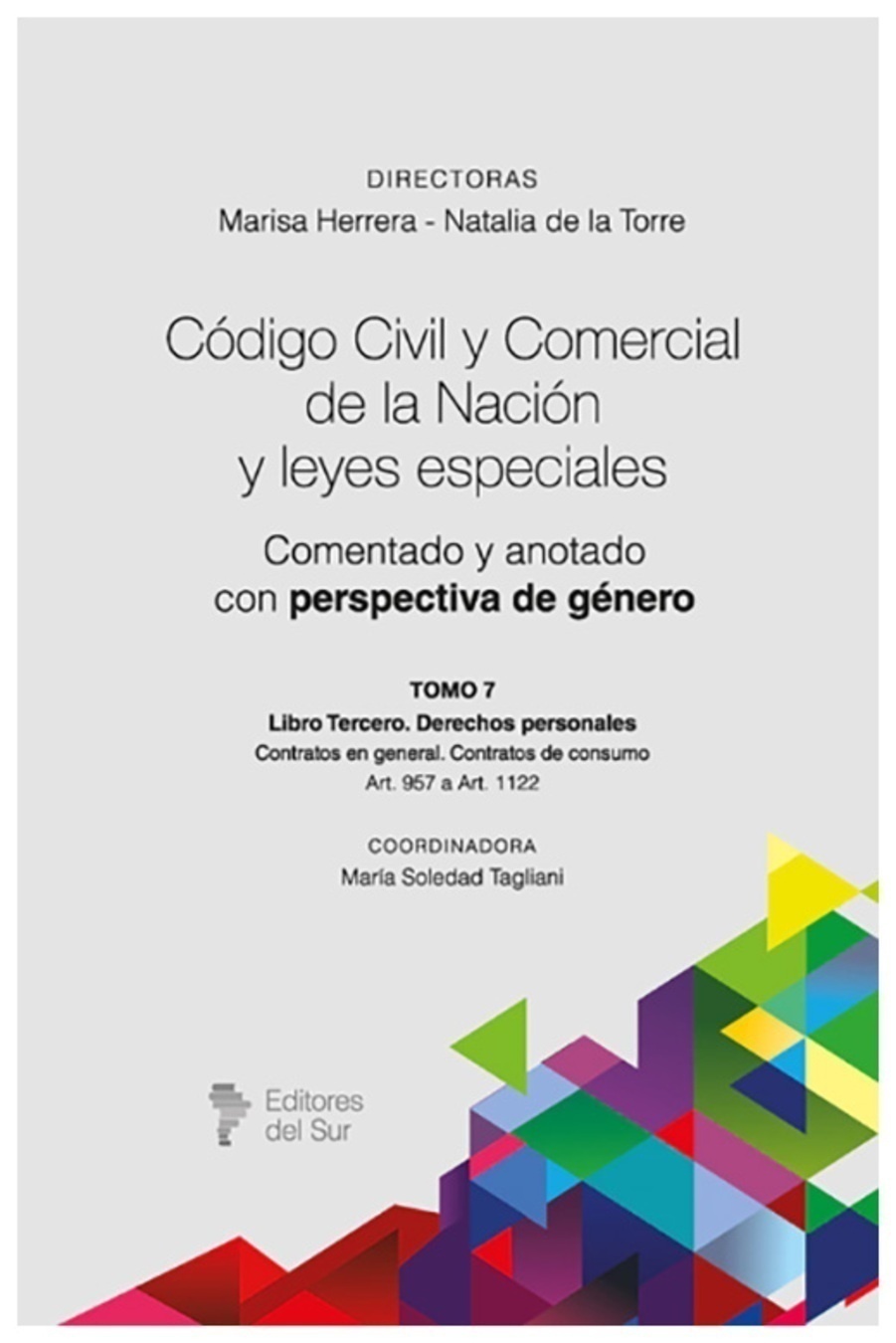 DIRECTORAS
Marisa Herrera - Natalia de la Torre

Código Civil y Comercial de la Nación y leyes especiales

Comentado y anotado con perspectiva de género

TOMO 7
Libro Tercero. Derechos personales
Contratos en general. Contratos de consumo
Art. 957 a Art. 1122

COORDINADORA
María Soledad Tagliani

Editores del Sur